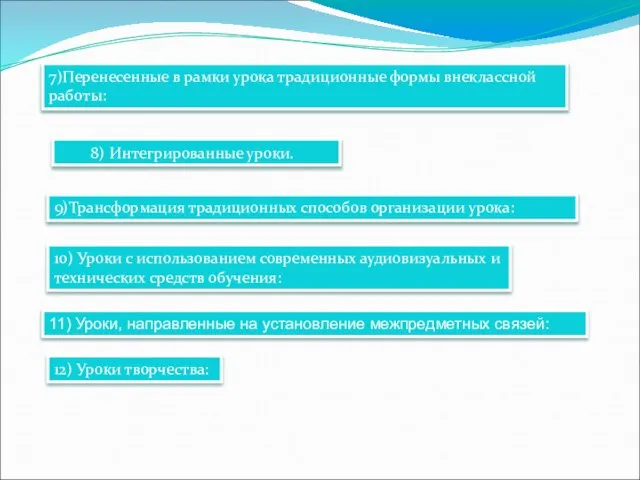 7)Перенесенные в рамки урока традиционные формы внеклассной работы:

8) Интегрированные уроки.

9)Трансформация традиционных способов организации урока:

10) Уроки с использованием современных аудиовизуальных и технических средств обучения:

11) Уроки, направленные на установление межпредметных связей:

12) Уроки творчества: